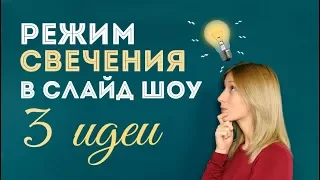 РЕЖИМ
СВЕЧЕНИЯ
В СЛАЙД ШОУ
3 идеи